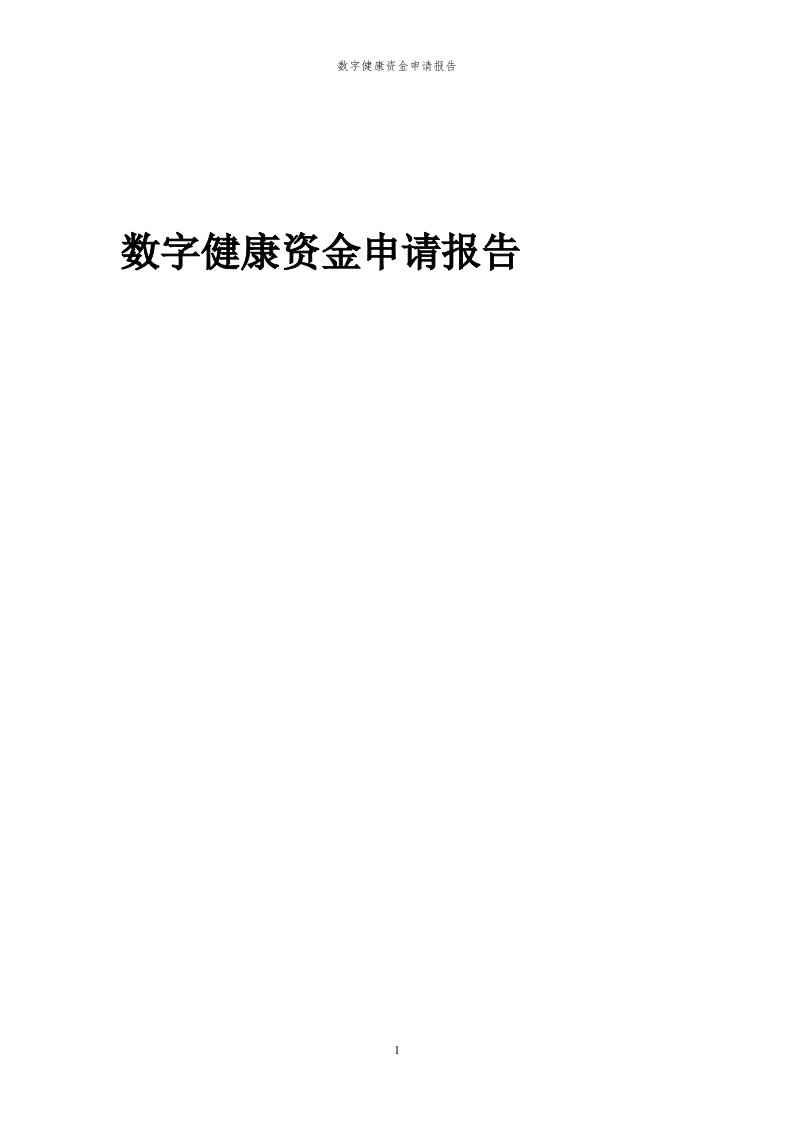 数字健康资金申请报告

数字健康资金申请报告

1